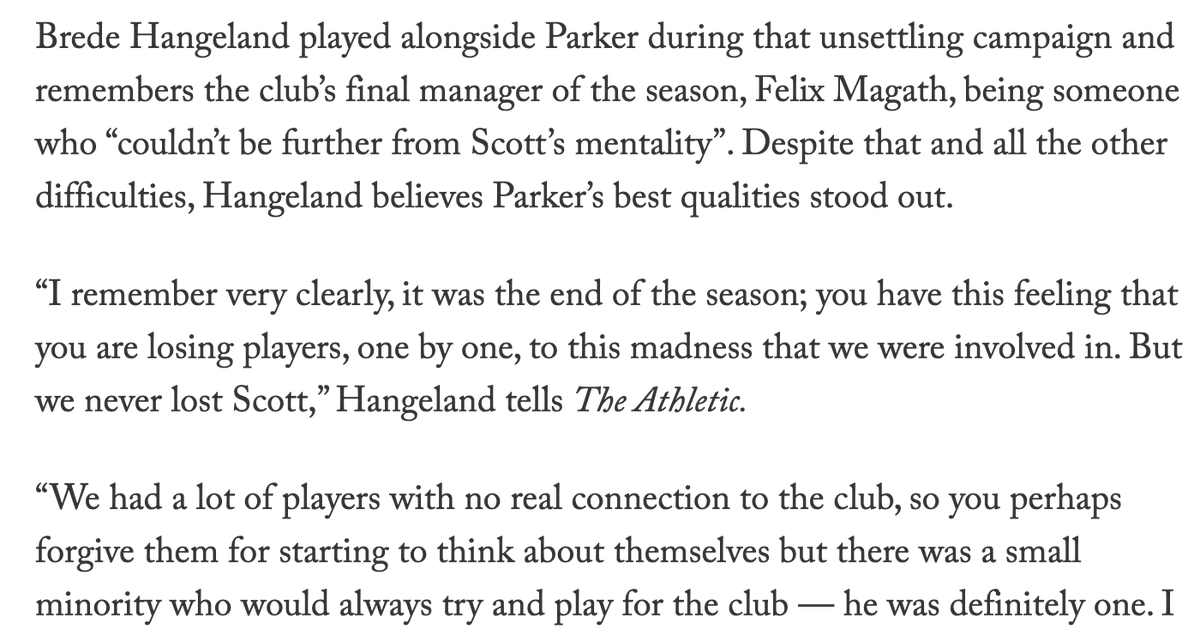 Brede Hangeland played alongside Parker during that unsettling campaign and remembers the club's final manager of the season, Felix Magath, being someone who "couldn't be further from Scott's mentality". Despite that and all the other difficulties, Hangeland believes Parker's best qualities stood out.

"I remember very clearly, it was the end of the season; you have this feeling that you are losing players, one by one, to this madness that we were involved in. But we never lost Scott," Hangeland tells The Athletic.

"We had a lot of players with no real connection to the club, so you perhaps forgive them for starting to think about themselves but there was a small minority who would always try and play for the club — he was definitely one. I